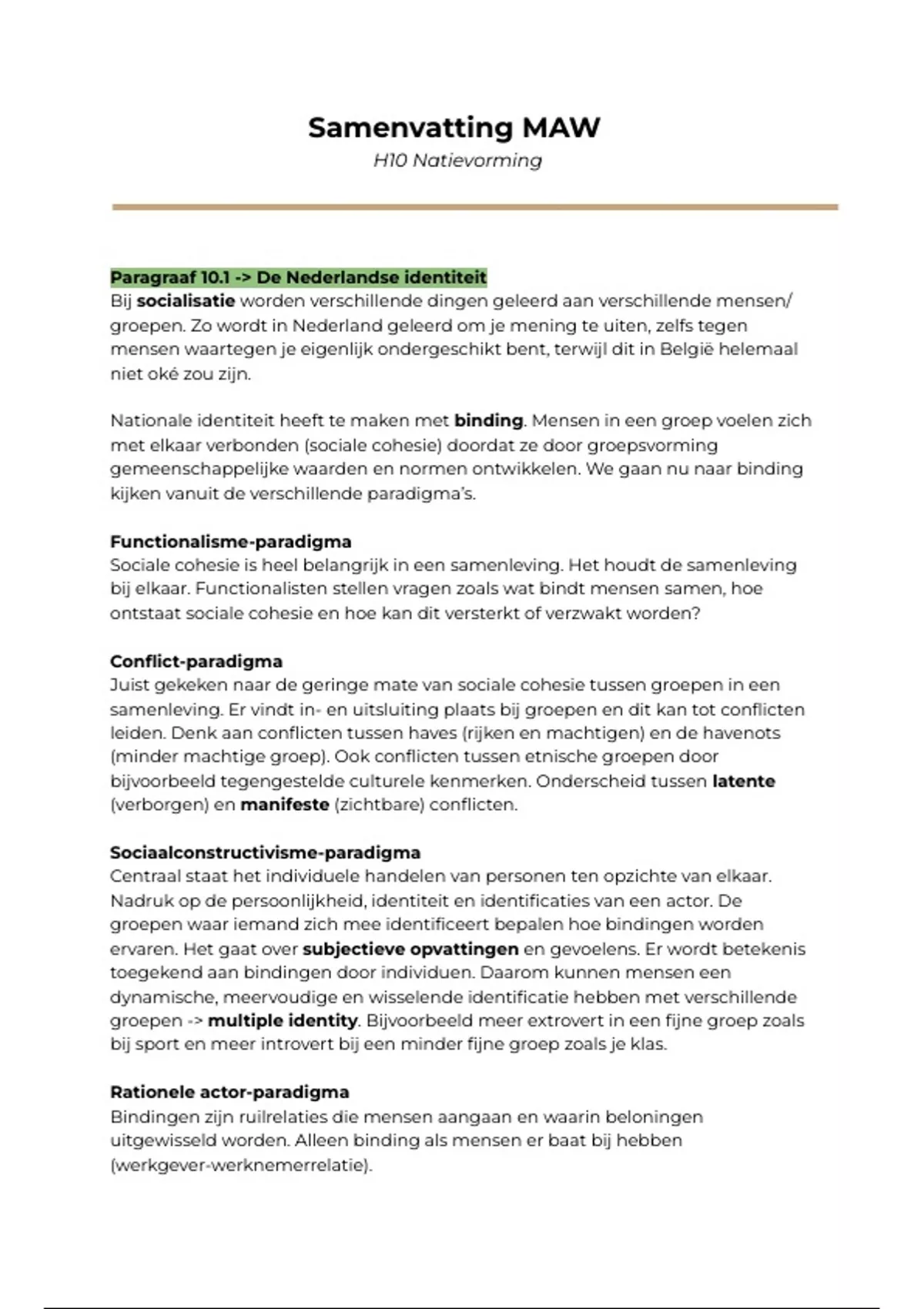 Samenvatting MAW

H10 Natievorming

Paragraaf 10.1 -> De Nederlandse identiteit
Bij socialisatie worden verschillende dingen geleerd aan verschillende mensen/groepen. Zo wordt in Nederland geleerd om je mening te uiten, zelfs tegen mensen waartegen je eigenlijk ondergeschikt bent, terwijl dit in België helemaal niet oké zou zijn.

Nationale identiteit heeft te maken met binding. Mensen in een groep voelen zich met elkaar verbonden (sociale cohesie) doordat ze door groepsvorming gemeenschappelijke waarden en normen ontwikkelen. We gaan nu naar binding kijken vanuit de verschillende paradigma's.

Functionalisme-paradigma
Sociale cohesie is heel belangrijk in een samenleving. Het houdt de samenleving bij elkaar. Functionalisten stellen vragen zoals wat bindt mensen samen, hoe ontstaat sociale cohesie en hoe kan dit versterkt of verzwakt worden?

Conflict-paradigma
Juist gekeken naar de geringe mate van sociale cohesie tussen groepen in een samenleving. Er vindt in- en uitsluiting plaats bij groepen en dit kan tot conflicten leiden. Denk aan conflicten tussen haves (rijken en machtigen) en de havenots (minder machtige groep). Ook conflicten tussen etnische groepen door bijvoorbeeld tegengestelde culturele kenmerken. Onderscheid tussen latente (verborgen) en manifeste (zichtbare) conflicten.

Sociaalconstructivisme-paradigma
Centraal staat het individuele handelen van personen ten opzichte van elkaar. Nadruk op de persoonlijkheid, identiteit en identificaties van een actor. De groepen waar iemand zich mee identificeert bepalen hoe bindingen worden ervaren. Het gaat over subjectieve opvattingen en gevoelens. Er wordt betekenis toegekend aan bindingen door individuen. Daarom kunnen mensen een dynamische, meervoudige en wisselende identificatie hebben met verschillende groepen -> multiple identity. Bijvoorbeeld meer extrovert in een fijne groep zoals bij sport en meer introvert bij een minder fijne groep zoals je klas.

Rationele actor-paradigma
Bindingen zijn ruilrelaties die mensen aangaan en waarin beloningen uitgewisseld worden. Alleen binding als mensen er baat bij hebben (werkgever-werknemerrelatie).